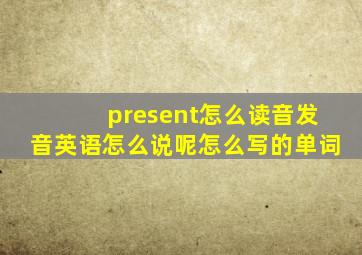 present怎么读音发音英语怎么说呢怎么写的单词